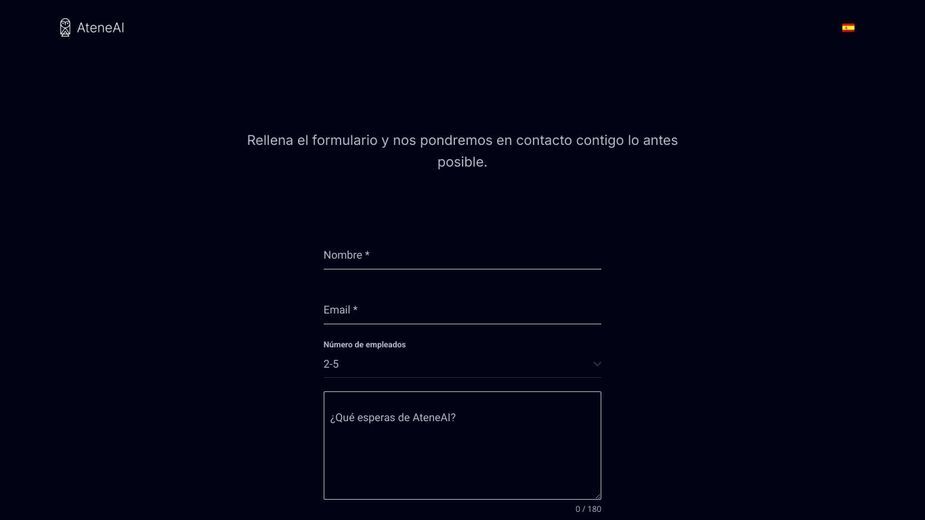 AteneAI

Rellena el formulario y nos pondremos en contacto contigo lo antes posible.

Nombre *

Email *

Número de empleados
2-5

¿Qué esperas de AteneAI?

0 / 180